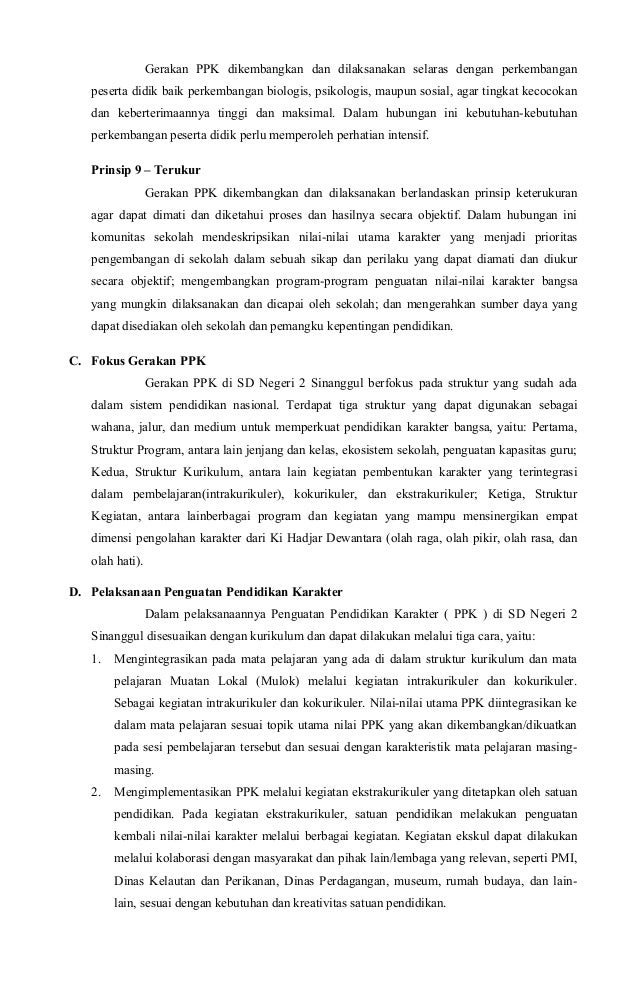 Gerakan PPK dikembangkan dan dilaksanakan selaras dengan perkembangan peserta didik baik perkembangan biologis, psikologis, maupun sosial, agar tingkat kecocokan dan keberterimaannya tinggi dan maksimal. Dalam hubungan ini kebutuhan-kebutuhan perkembangan peserta didik perlu memperoleh perhatian intensif.

Prinsip 9 – Terukur

Gerakan PPK dikembangkan dan dilaksanakan berlandaskan prinsip keterukuran agar dapat dimati dan diketahui proses dan hasilnya secara objektif. Dalam hubungan ini komunitas sekolah mendeskripsikan nilai-nilai utama karakter yang menjadi prioritas pengembangan di sekolah dalam sebuah sikap dan perilaku yang dapat diamati dan diukur secara objektif; mengembangkan program-program penguatan nilai-nilai karakter bangsa yang mungkin dilaksanakan dan dicapai oleh sekolah; dan mengerahkan sumber daya yang dapat disediakan oleh sekolah dan pemangku kepentingan pendidikan.

C. Fokus Gerakan PPK

Gerakan PPK di SD Negeri 2 Sinanggul berfokus pada struktur yang sudah ada dalam sistem pendidikan nasional. Terdapat tiga struktur yang dapat digunakan sebagai wahana, jalur, dan medium untuk memperkuat pendidikan karakter bangsa, yaitu: Pertama, Struktur Program, antara lain jenjang dan kelas, ekosistem sekolah, penguatan kapasitas guru; Kedua, Struktur Kurikulum, antara lain kegiatan pembentukan karakter yang terintegrasi dalam pembelajaran(intrakurikuler), kokurikuler, dan ekstrakurikuler; Ketiga, Struktur Kegiatan, antara lainberbagai program dan kegiatan yang mampu mensinergikan empat dimensi pengolahan karakter dari Ki Hadjar Dewantara (olah raga, olah pikir, olah rasa, dan olah hati).

D. Pelaksanaan Penguatan Pendidikan Karakter

Dalam pelaksanaannya Penguatan Pendidikan Karakter ( PPK ) di SD Negeri 2 Sinanggul disesuaikan dengan kurikulum dan dapat dilakukan melalui tiga cara, yaitu:

1. Mengintegrasikan pada mata pelajaran yang ada di dalam struktur kurikulum dan mata pelajaran Muatan Lokal (Mulok) melalui kegiatan intrakurikuler dan kokurikuler. Sebagai kegiatan intrakurikuler dan kokurikuler. Nilai-nilai utama PPK diintegrasikan ke dalam mata pelajaran sesuai topik utama nilai PPK yang akan dikembangkan/dikuatkan pada sesi pembelajaran tersebut dan sesuai dengan karakteristik mata pelajaran masing-masing.

2. Mengimplementasikan PPK melalui kegiatan ekstrakurikuler yang ditetapkan oleh satuan pendidikan. Pada kegiatan ekstrakurikuler, satuan pendidikan melakukan penguatan kembali nilai-nilai karakter melalui berbagai kegiatan. Kegiatan ekskul dapat dilakukan melalui kolaborasi dengan masyarakat dan pihak lain/lembaga yang relevan, seperti PMI, Dinas Kelautan dan Perikanan, Dinas Perdagangan, museum, rumah budaya, dan lain-lain, sesuai dengan kebutuhan dan kreativitas satuan pendidikan.